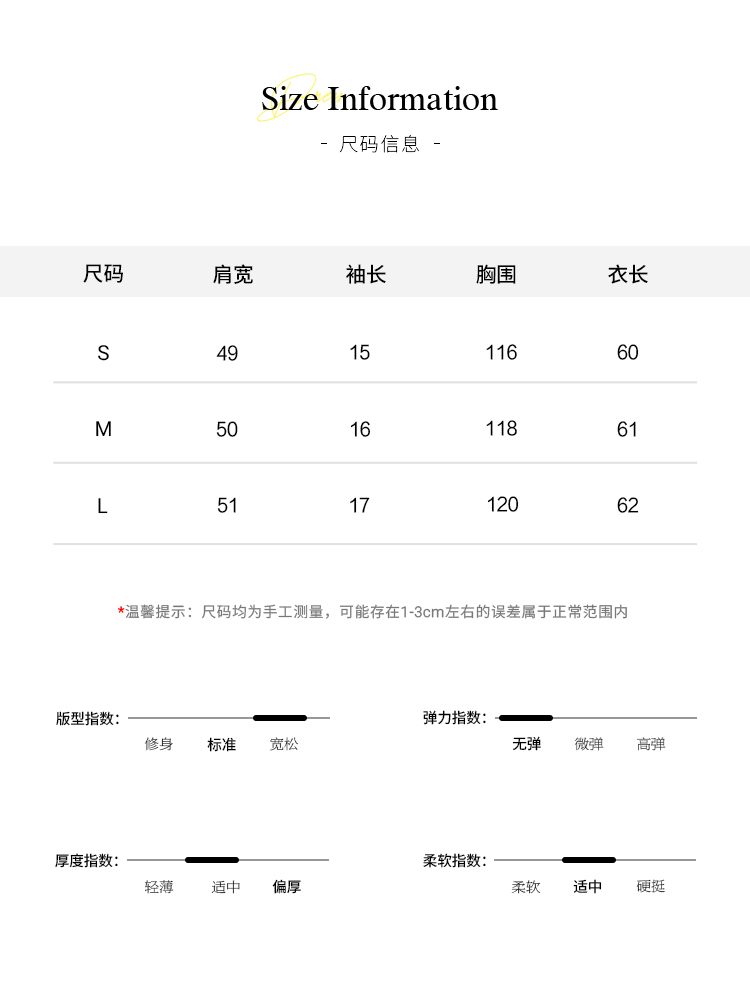 Size Information
- 尺码信息 -

| 尺码 | 肩宽 | 袖长 | 胸围 | 衣长 |
|---|---|---|---|---|
| S | 49 | 15 | 116 | 60 |
| M | 50 | 16 | 118 | 61 |
| L | 51 | 17 | 120 | 62 |

*温馨提示：尺码均为手工测量，可能存在1-3cm左右的误差属于正常范围内

版型指数：
修身 标准 宽松

弹力指数：
无弹 微弹 高弹

厚度指数：
轻薄 适中 偏厚

柔软指数：
柔软 适中 硬挺